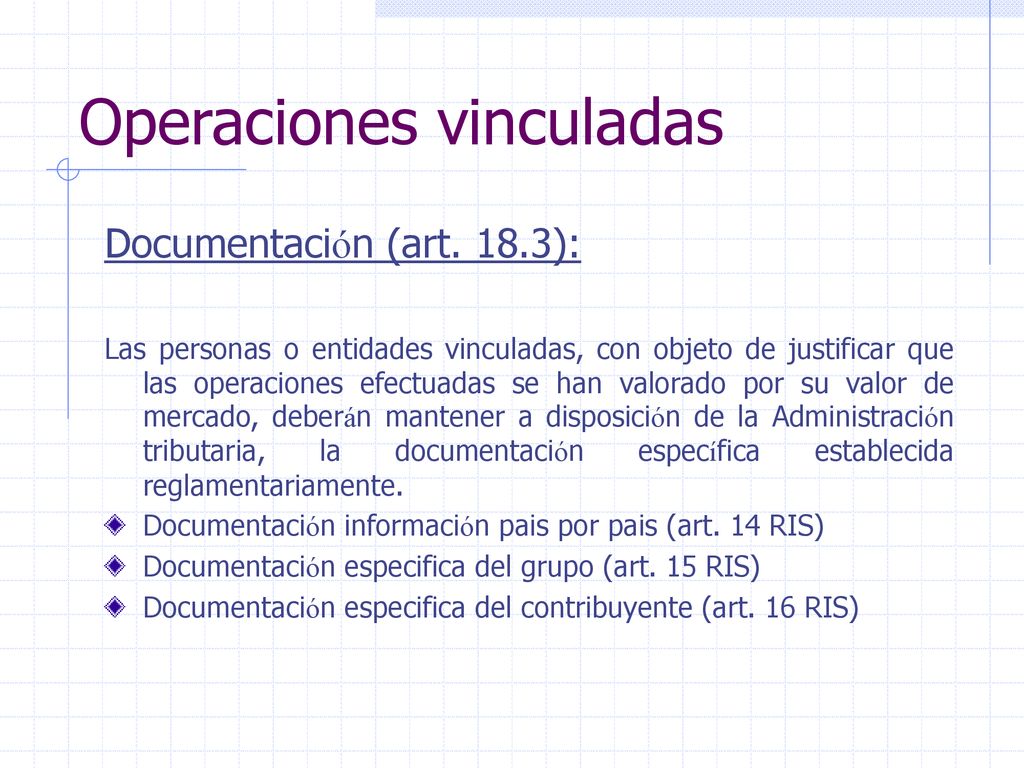 Operaciones vinculadas

Documentación (art. 18.3):

Las personas o entidades vinculadas, con objeto de justificar que las operaciones efectuadas se han valorado por su valor de mercado, deberán mantener a disposición de la Administración tributaria, la documentación específica establecida reglamentariamente.

Documentación información pais por pais (art. 14 RIS)

Documentación especifica del grupo (art. 15 RIS)

Documentación especifica del contribuyente (art. 16 RIS)